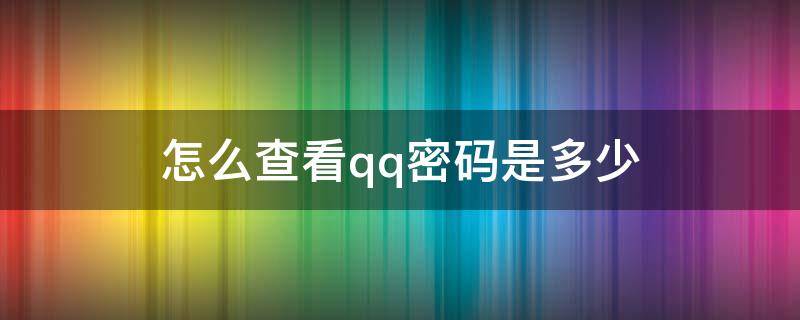 怎么查看qq密码是多少